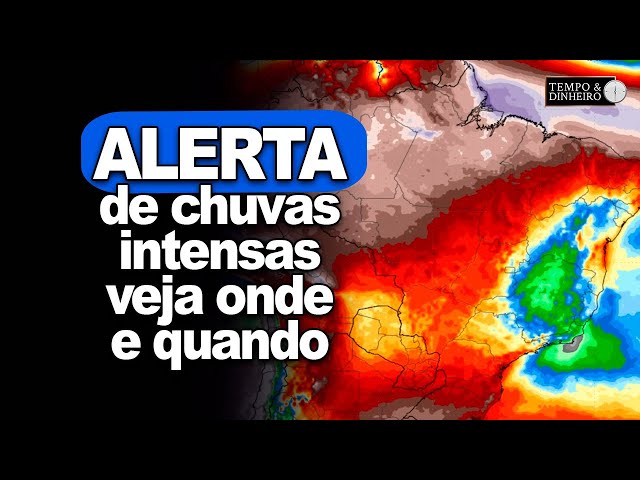 TEMPO & DINHEIRO

ALERTA
de chuvas intensas veja onde e quando